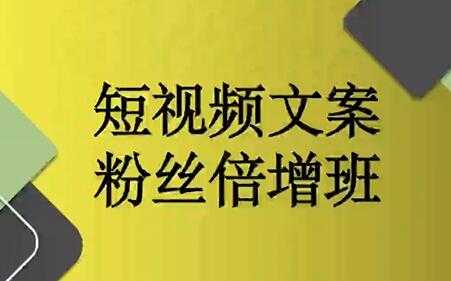 短视频文案
粉丝倍增班